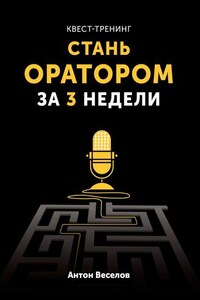 КВЕСТ-ТРЕНИНГ

СТАНЬ ОРАТОРОМ ЗА 3 НЕДЕЛИ

Антон Веселов